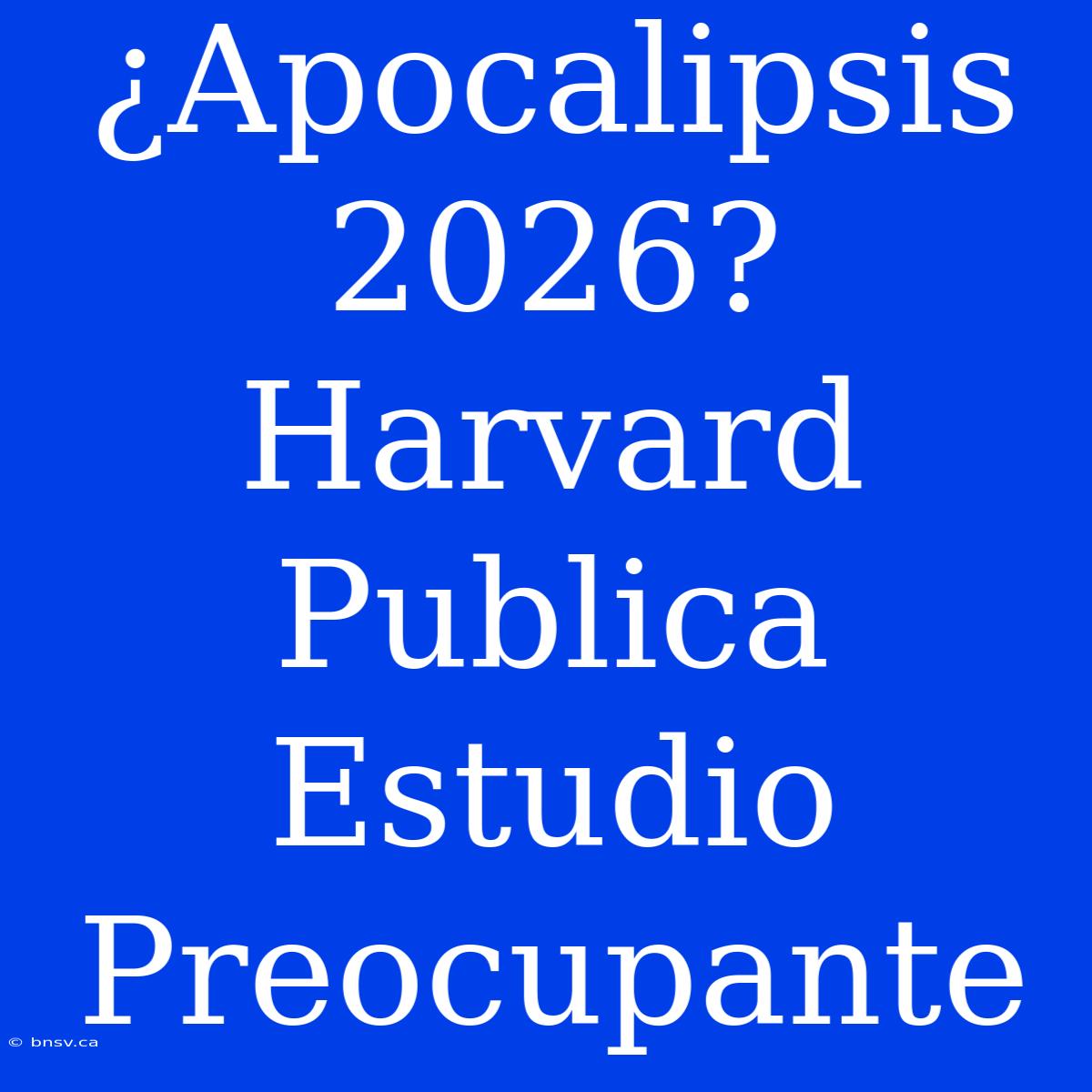 ¿Apocalipsis 2026? Harvard Publica Estudio Preocupante

© bnsv.ca